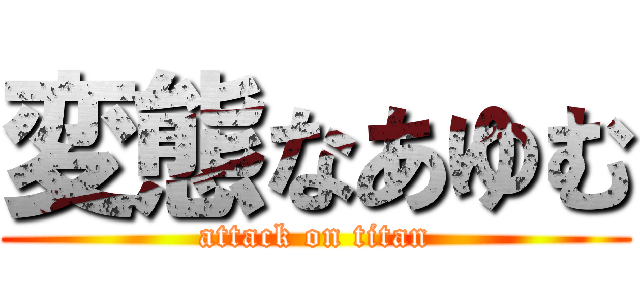 変態なあゆむ
attack on titan